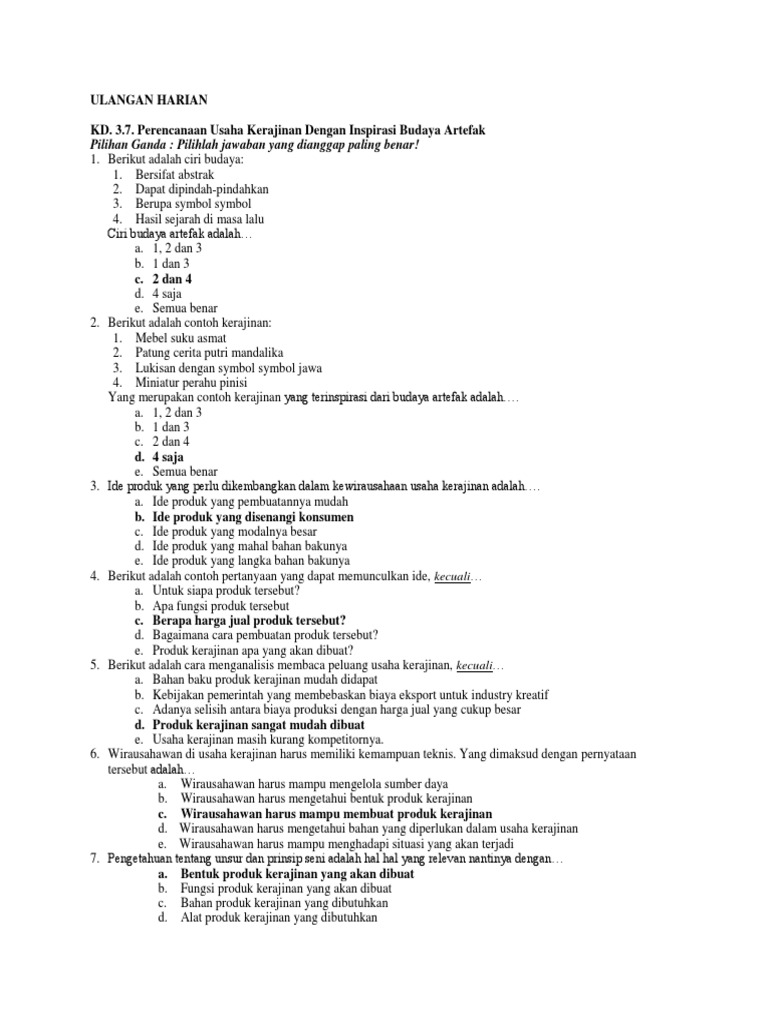 ULANGAN HARIAN

KD. 3.7. Perencanaan Usaha Kerajinan Dengan Inspirasi Budaya Artefak
Pilihan Ganda : Pilihlah jawaban yang dianggap paling benar!
1. Berikut adalah ciri budaya:
1. Bersifat abstrak
2. Dapat dipindah-pindahkan
3. Berupa symbol symbol
4. Hasil sejarah di masa lalu
Ciri budaya artefak adalah…
a. 1, 2 dan 3
b. 1 dan 3
c. 2 dan 4
d. 4 saja
e. Semua benar
2. Berikut adalah contoh kerajinan:
1. Mebel suku asmat
2. Patung cerita putri mandalika
3. Lukisan dengan symbol symbol jawa
4. Miniatur perahu pinisi
Yang merupakan contoh kerajinan yang terinspirasi dari budaya artefak adalah….
a. 1, 2 dan 3
b. 1 dan 3
c. 2 dan 4
d. 4 saja
e. Semua benar
3. Ide produk yang perlu dikembangkan dalam kewirausahaan usaha kerajinan adalah….
a. Ide produk yang pembuatannya mudah
b. Ide produk yang disenangi konsumen
c. Ide produk yang modalnya besar
d. Ide produk yang mahal bahan bakunya
e. Ide produk yang langka bahan bakunya
4. Berikut adalah contoh pertanyaan yang dapat memunculkan ide, kecuali…
a. Untuk siapa produk tersebut?
b. Apa fungsi produk tersebut
c. Berapa harga jual produk tersebut?
d. Bagaimana cara pembuatan produk tersebut?
e. Produk kerajinan apa yang akan dibuat?
5. Berikut adalah cara menganalisis membaca peluang usaha kerajinan, kecuali…
a. Bahan baku produk kerajinan mudah didapat
b. Kebijakan pemerintah yang membebaskan biaya eksport untuk industry kreatif
c. Adanya selisih antara biaya produksi dengan harga jual yang cukup besar
d. Produk kerajinan sangat mudah dibuat
e. Usaha kerajinan masih kurang kompetitornya.
6. Wirausahawan di usaha kerajinan harus memiliki kemampuan teknis. Yang dimaksud dengan pernyataan tersebut adalah…
a. Wirausahawan harus mampu mengelola sumber daya
b. Wirausahawan harus mengetahui bentuk produk kerajinan
c. Wirausahawan harus mampu membuat produk kerajinan
d. Wirausahawan harus mengetahui bahan yang diperlukan dalam usaha kerajinan
e. Wirausahawan harus mampu menghadapi situasi yang akan terjadi
7. Pengetahuan tentang unsur dan prinsip seni adalah hal hal yang relevan nantinya dengan…
a. Bentuk produk kerajinan yang akan dibuat
b. Fungsi produk kerajinan yang akan dibuat
c. Bahan produk kerajinan yang dibutuhkan
d. Alat produk kerajinan yang dibutuhkan